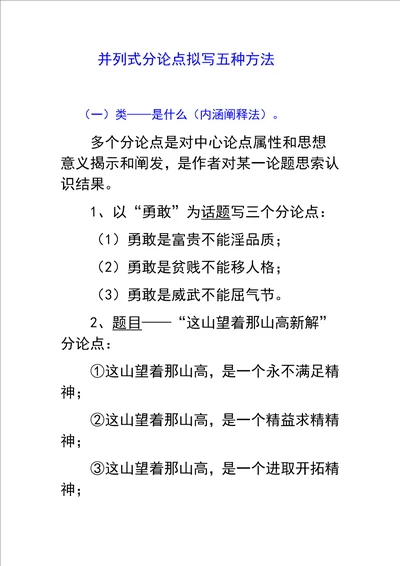 并列式分论点拟写五种方法

（一）类——是什么（内涵阐释法）。

多个分论点是对中心论点属性和思想意义揭示和阐发，是作者对某一论题思索认识结果。

1、以“勇敢”为话题写三个分论点：

（1）勇敢是富贵不能淫品质；

（2）勇敢是贫贱不能移人格；

（3）勇敢是威武不能屈气节。

2、题目——“这山望着那山高新解”分论点：

①这山望着那山高，是一个永不满足精神；

②这山望着那山高，是一个精益求精精神；

③这山望着那山高，是一个进取开拓精神；